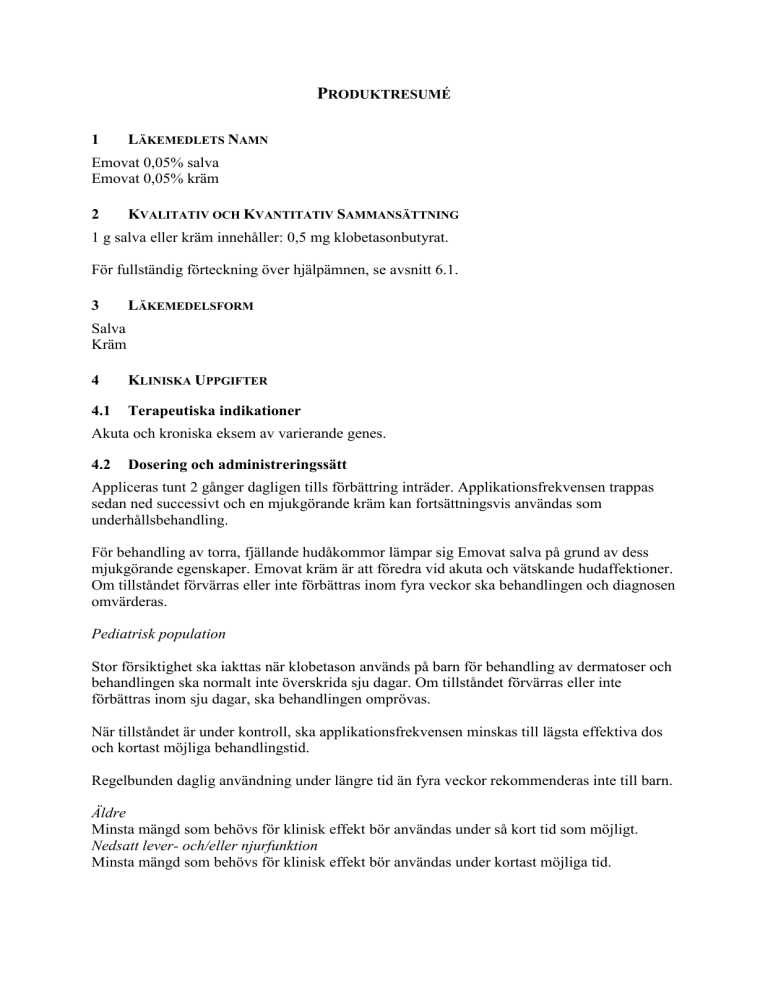 PRODUKTRESUMÉ

1 LÄKEMEDLETS NAMN

Emovat 0,05% salva
Emovat 0,05% kräm

2 KVALITATIV OCH KVANTITATIV SAMMANSÄTTNING

1 g salva eller kräm innehåller: 0,5 mg klobetasonbutyrat.

För fullständig förteckning över hjälpämnen, se avsnitt 6.1.

3 LÄKEMEDELSFORM

Salva
Kräm

4 KLINISKA UPPGIFTER

4.1 Terapeutiska indikationer

Akuta och kroniska eksem av varierande genes.

4.2 Dosering och administreringssätt

Appliceras tunt 2 gånger dagligen tills förbättring inträder. Applikationsfrekvensen trappas sedan ned successivt och en mjukgörande kräm kan fortsättningsvis användas som underhållsbehandling.

För behandling av torra, fjällande hudåkommor lämpar sig Emovat salva på grund av dess mjukgörande egenskaper. Emovat kräm är att föredra vid akuta och vätskande hudaffektioner. Om tillståndet förvärras eller inte förbättras inom fyra veckor ska behandlingen och diagnosen omvärderas.

Pediatrisk population

Stor försiktighet ska iakttas när klobetason används på barn för behandling av dermatoser och behandlingen ska normalt inte överskrida sju dagar. Om tillståndet förvärras eller inte förbättras inom sju dagar, ska behandlingen omprövas.

När tillståndet är under kontroll, ska applikationsfrekvensen minskas till lägsta effektiva dos och kortast möjliga behandlingstid.

Regelbunden daglig användning under längre tid än fyra veckor rekommenderas inte till barn.

Äldre
Minsta mängd som behövs för klinisk effekt bör användas under så kort tid som möjligt.
Nedsatt lever- och/eller njurfunktion
Minsta mängd som behövs för klinisk effekt bör användas under kortast möjliga tid.